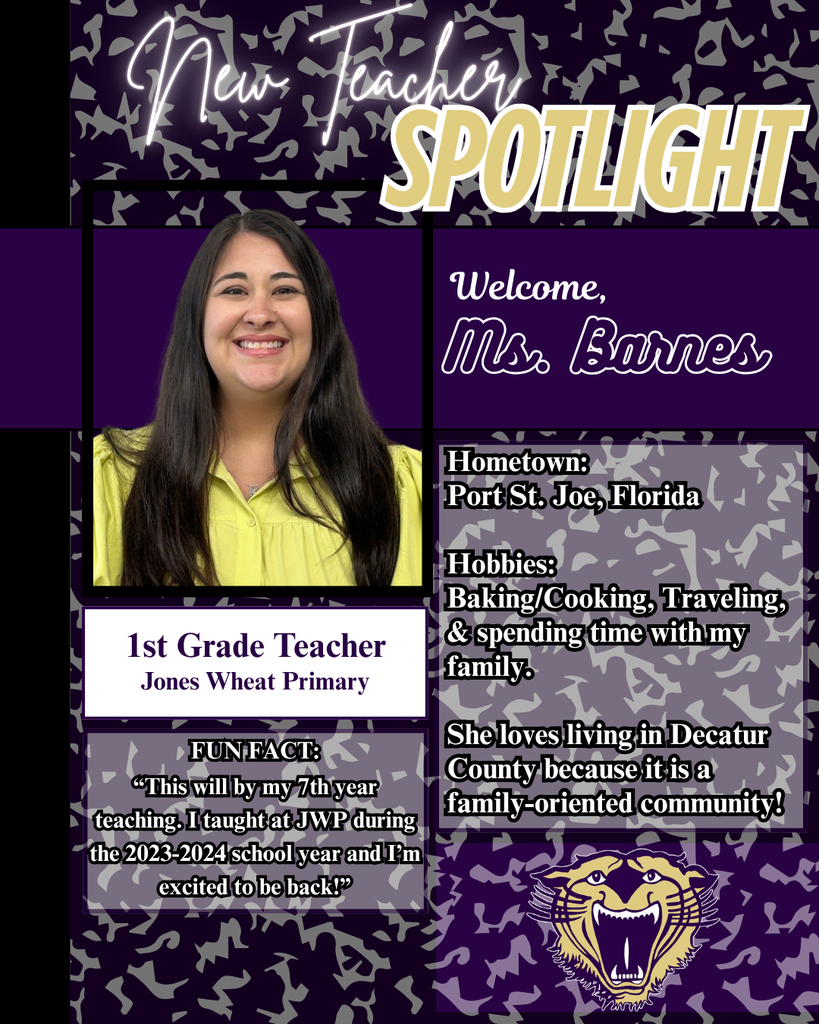 New Teacher
SPOTLIGHT

Welcome,
Ms. Barnes

1st Grade Teacher
Jones Wheat Primary

FUN FACT:
"This will by my 7th year teaching. I taught at JWP during the 2023-2024 school year and I'm excited to be back!"

Hometown:
Port St. Joe, Florida

Hobbies:
Baking/Cooking, Traveling, & spending time with my family.

She loves living in Decatur County because it is a family-oriented community!